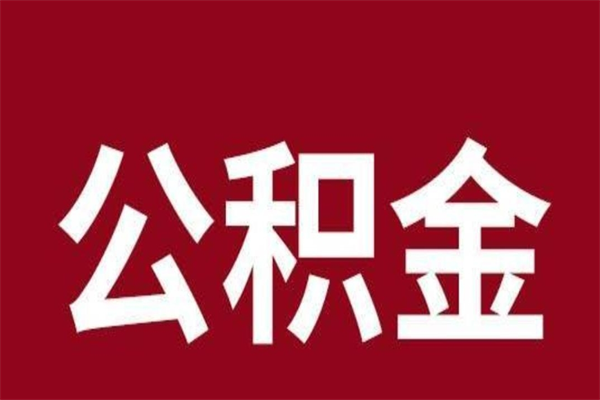 公积金